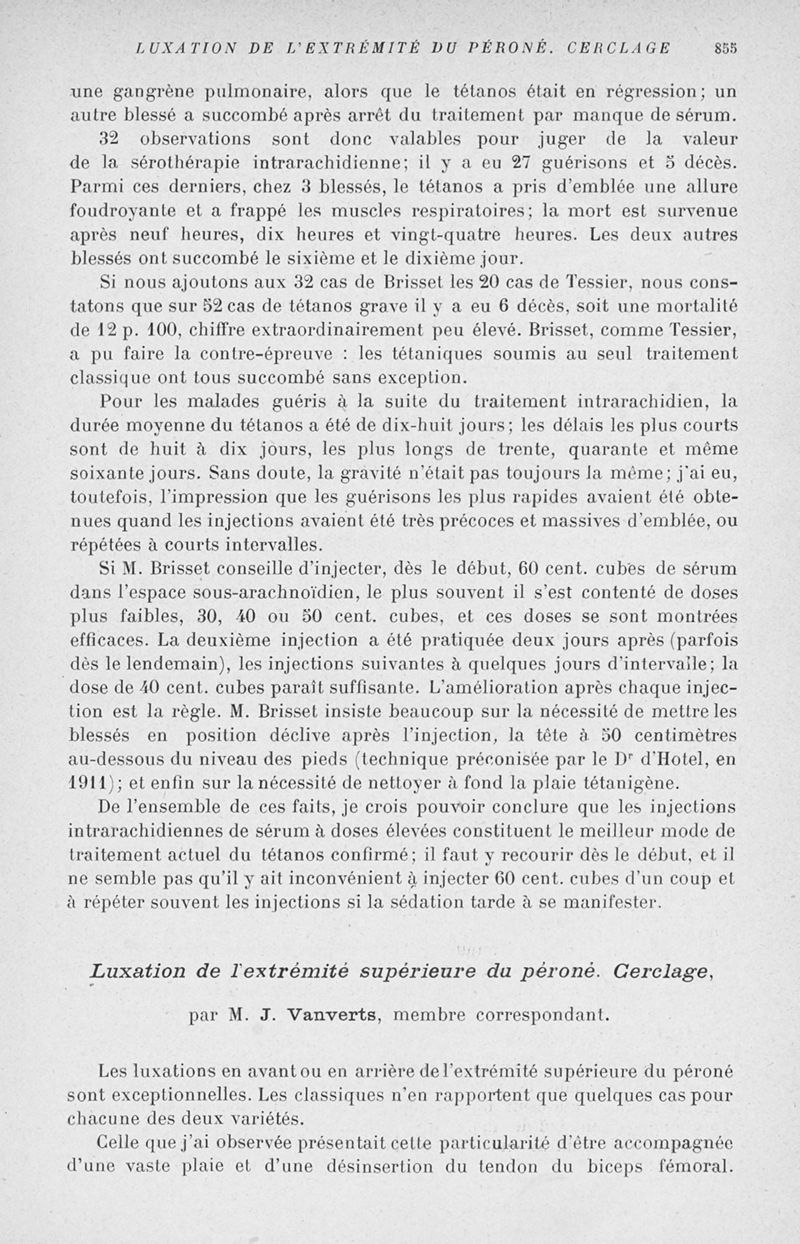 LUXATION DE L'EXTRÉMITÉ DU PÉRONÉ. CERCLAGE 855

une gangrène pulmonaire, alors que le tétanos était en régression; un autre blessé a succombé après arrêt du traitement par manque de sérum.

32 observations sont donc valables pour juger de la valeur de la sérothérapie intrarachidienne; il y a eu 27 guérisons et 5 décès. Parmi ces derniers, chez 3 blessés, le tétanos a pris d'emblée une allure foudroyante et a frappé les muscles respiratoires; la mort est survenue après neuf heures, dix heures et vingt-quatre heures. Les deux autres blessés ont succombé le sixième et le dixième jour.

Si nous ajoutons aux 32 cas de Brisset les 20 cas de Tessier, nous constatons que sur 52 cas de tétanos grave il y a eu 6 décès, soit une mortalité de 12 p. 100, chiffre extraordinairement peu élevé. Brisset, comme Tessier, a pu faire la contre-épreuve : les tétaniques soumis au seul traitement classique ont tous succombé sans exception.

Pour les malades guéris à la suite du traitement intrarachidien, la durée moyenne du tétanos a été de dix-huit jours; les délais les plus courts sont de huit à dix jours, les plus longs de trente, quarante et même soixante jours. Sans doute, la gravité n'était pas toujours la même; j'ai eu, toutefois, l'impression que les guérisons les plus rapides avaient été obtenues quand les injections avaient été très précoces et massives d'emblée, ou répétées à courts intervalles.

Si M. Brisset conseille d'injecter, dès le début, 60 cent. cubes de sérum dans l'espace sous-arachnoïdien, le plus souvent il s'est contenté de doses plus faibles, 30, 40 ou 50 cent. cubes, et ces doses se sont montrées efficaces. La deuxième injection a été pratiquée deux jours après (parfois dès le lendemain), les injections suivantes à quelques jours d'intervalle; la dose de 40 cent. cubes paraît suffisante. L'amélioration après chaque injection est la règle. M. Brisset insiste beaucoup sur la nécessité de mettre les blessés en position déclive après l'injection, la tête à 50 centimètres au-dessous du niveau des pieds (technique préconisée par le Dr d'Hotel, en 1911); et enfin sur la nécessité de nettoyer à fond la plaie tétanigène.

De l'ensemble de ces faits, je crois pouvoir conclure que les injections intrarachidiennes de sérum à doses élevées constituent le meilleur mode de traitement actuel du tétanos confirmé; il faut y recourir dès le début, et il ne semble pas qu'il y ait inconvénient à injecter 60 cent. cubes d'un coup et à répéter souvent les injections si la sédation tarde à se manifester.

Luxation de l'extrémité supérieure du péroné. Cerclage,

par M. J. Vanverts, membre correspondant.

Les luxations en avant ou en arrière de l'extrémité supérieure du péroné sont exceptionnelles. Les classiques n'en rapportent que quelques cas pour chacune des deux variétés.

Celle que j'ai observée présentait cette particularité d'être accompagnée d'une vaste plaie et d'une désinsertion du tendon du biceps fémoral.